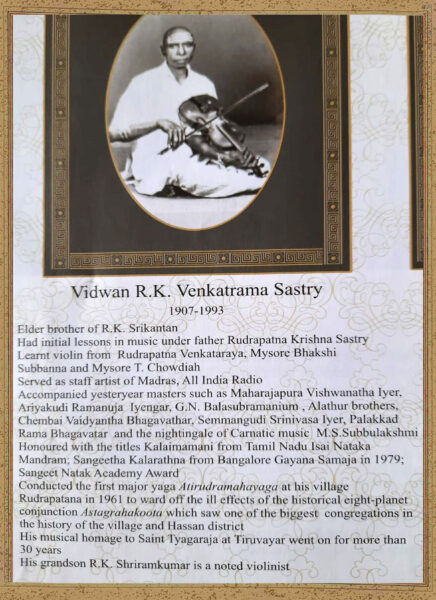 Vidwan R.K. Venkatrama Sastry
1907-1993

Elder brother of R.K. Srikantan
Had initial lessons in music under father Rudrapatna Krishna Sastry
Learnt violin from Rudrapatna Venkataraya, Mysore Bhakshi Subbanna and Mysore T. Chowdiah
Served as staff artist of Madras, All India Radio
Accompanied yesteryear masters such as Maharajapura Vishwanatha Iyer, Ariyakudi Ramanuja Iyengar, G.N. Balasubramanium , Alathur brothers, Chembai Vaidyantha Bhagavathar, Semmangudi Srinivasa Iyer, Palakkad Rama Bhagavatar and the nightingale of Carnatic music M.S.Subbulakshmi
Honoured with the titles Kalaimamani from Tamil Nadu Isai Nataka Mandram; Sangeetha Kalarathna from Bangalore Gayana Samaja in 1979; Sangeet Natak Academy Award
Conducted the first major yaga Atirudramahayaga at his village Rudrapatana in 1961 to ward off the ill effects of the historical eight-planet conjunction Astagrahakoota which saw one of the biggest congregations in the history of the village and Hassan district
His musical homage to Saint Tyagaraja at Tiruvayar went on for more than 30 years
His grandson R.K. Shriramkumar is a noted violinist